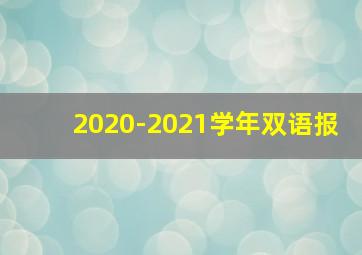 2020-2021学年双语报